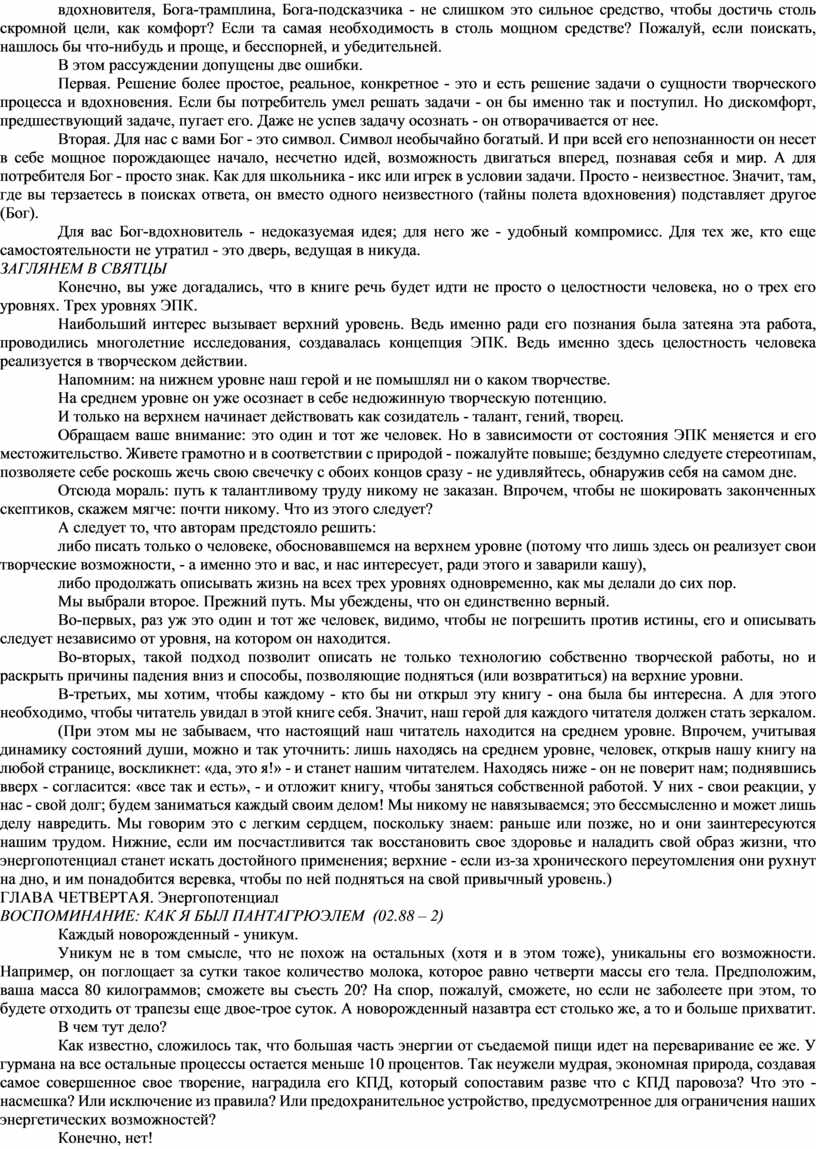 вдохновителя, Бога-трамплина, Бога-подсказчика - не слишком это сильное средство, чтобы достичь столь скромной цели, как комфорт? Если та самая необходимость в столь мощном средстве? Пожалуй, если поискать, нашлось бы что-нибудь и проще, и бесспорней, и убедительней.

В этом рассуждении допущены две ошибки.

Первая. Решение более простое, реальное, конкретное - это и есть решение задачи о сущности творческого процесса и вдохновения. Если бы потребитель умел решать задачи - он бы именно так и поступил. Но дискомфорт, предшествующий задаче, пугает его. Даже не успев задачу осознать - он отворачивается от нее.

Вторая. Для нас с вами Бог - это символ. Символ необычайно богатый. И при всей его непознанности он несет в себе мощное порождающее начало, несчетно идей, возможность двигаться вперед, познавая себя и мир. А для потребителя Бог - просто знак. Как для школьника - икс или игрек в условии задачи. Просто - неизвестное. Значит, там, где вы терзаетесь в поисках ответа, он вместо одного неизвестного (тайны полета вдохновения) подставляет другое (Бог).

Для вас Бог-вдохновитель - недоказуемая идея; для него же - удобный компромисс. Для тех же, кто еще самостоятельности не утратил - это дверь, ведущая в никуда.

ЗАГЛЯНЕМ В СВЯТЦЫ

Конечно, вы уже догадались, что в книге речь будет идти не просто о целостности человека, но о трех его уровнях. Трех уровнях ЭПК.

Наибольший интерес вызывает верхний уровень. Ведь именно ради его познания была затеяна эта работа, проводились многолетние исследования, создавалась концепция ЭПК. Ведь именно здесь целостность человека реализуется в творческом действии.

Напомним: на нижнем уровне наш герой и не помышлял ни о каком творчестве.

На среднем уровне он уже осознает в себе недюжинную творческую потенцию.

И только на верхнем начинает действовать как созидатель - талант, гений, творец.

Обращаем ваше внимание: это один и тот же человек. Но в зависимости от состояния ЭПК меняется и его местожительство. Живете грамотно и в соответствии с природой - пожалуйте повыше; бездумно следуете стереотипам, позволяете себе роскошь жечь свою свечечку с обоих концов сразу - не удивляйтесь, обнаружив себя на самом дне.

Отсюда мораль: путь к талантливому труду никому не заказан. Впрочем, чтобы не шокировать законченных скептиков, скажем мягче: почти никому. Что из этого следует?

А следует то, что авторам предстояло решить:

либо писать только о человеке, обосновавшемся на верхнем уровне (потому что лишь здесь он реализует свои творческие возможности, - а именно это и вас, и нас интересует, ради этого и заварили кашу),

либо продолжать описывать жизнь на всех трех уровнях одновременно, как мы делали до сих пор.

Мы выбрали второе. Прежний путь. Мы убеждены, что он единственно верный.

Во-первых, раз уж это один и тот же человек, видимо, чтобы не погрешить против истины, его и описывать следует независимо от уровня, на котором он находится.

Во-вторых, такой подход позволит описать не только технологию собственно творческой работы, но и раскрыть причины падения вниз и способы, позволяющие подняться (или возвратиться) на верхние уровни.

В-третьих, мы хотим, чтобы каждому - кто бы ни открыл эту книгу - она была бы интересна. А для этого необходимо, чтобы читатель увидал в этой книге себя. Значит, наш герой для каждого читателя должен стать зеркалом.

(При этом мы не забываем, что настоящий наш читатель находится на среднем уровне. Впрочем, учитывая динамику состояний души, можно и так уточнить: лишь находясь на среднем уровне, человек, открыв нашу книгу на любой странице, воскликнет: «да, это я!» - и станет нашим читателем. Находясь ниже - он не поверит нам; поднявшись вверх - согласится: «все так и есть», - и отложит книгу, чтобы заняться собственной работой. У них - свои реакции, у нас - свой долг; будем заниматься каждый своим делом! Мы никому не навязываемся; это бессмысленно и может лишь делу навредить. Мы говорим это с легким сердцем, поскольку знаем: раньше или позже, но и они заинтересуются нашим трудом. Нижние, если им посчастливится так восстановить свое здоровье и наладить свой образ жизни, что энергопотенциал станет искать достойного применения; верхние - если из-за хронического переутомления они рухнут на дно, и им понадобится веревка, чтобы по ней подняться на свой привычный уровень.)

ГЛАВА ЧЕТВЕРТАЯ. Энергопотенциал

ВОСПОМИНАНИЕ: КАК Я БЫЛ ПАНТАГРЮЭЛЕМ (02.88 – 2)

Каждый новорожденный - уникум.

Уникум не в том смысле, что не похож на остальных (хотя и в этом тоже), уникальны его возможности. Например, он поглощает за сутки такое количество молока, которое равно четверти массы его тела. Предположим, ваша масса 80 килограммов; сможете вы съесть 20? На спор, пожалуй, сможете, но если не заболеете при этом, то будете отходить от трапезы еще двое-трое суток. А новорожденный назавтра ест столько же, а то и больше прихватит.

В чем тут дело?

Как известно, сложилось так, что большая часть энергии от съедаемой пищи идет на переваривание ее же. У гурмана на все остальные процессы остается меньше 10 процентов. Так неужели мудрая, экономная природа, создавая самое совершенное свое творение, наградила его КПД, который сопоставим разве что с КПД паровоза? Что это - насмешка? Или исключение из правила? Или предохранительное устройство, предусмотренное для ограничения наших энергетических возможностей?

Конечно, нет!